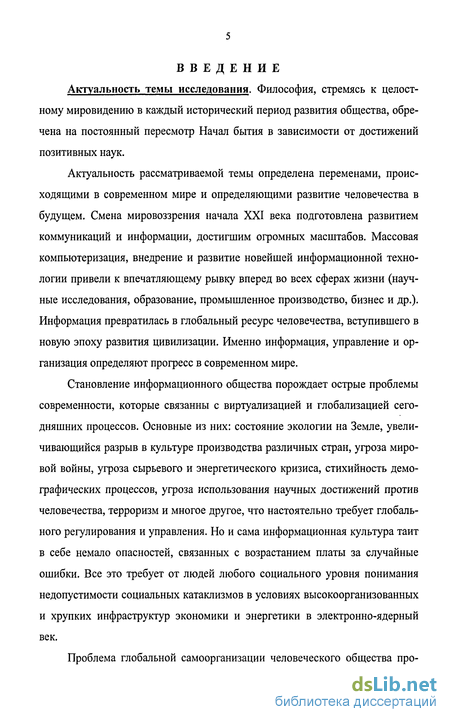 5

ВВЕДЕНИЕ

Актуальность темы исследования. Философия, стремясь к целостному мировидению в каждый исторический период развития общества, обречена на постоянный пересмотр Начал бытия в зависимости от достижений позитивных наук.

Актуальность рассматриваемой темы определена переменами, происходящими в современном мире и определяющими развитие человечества в будущем. Смена мировоззрения начала XXI века подготовлена развитием коммуникаций и информации, достигшим огромных масштабов. Массовая компьютеризация, внедрение и развитие новейшей информационной технологии привели к впечатляющему рывку вперед во всех сферах жизни (научные исследования, образование, промышленное производство, бизнес и др.). Информация превратилась в глобальный ресурс человечества, вступившего в новую эпоху развития цивилизации. Именно информация, управление и организация определяют прогресс в современном мире.

Становление информационного общества порождает острые проблемы современности, которые связанны с виртуализацией и глобализацией сегодняшних процессов. Основные из них: состояние экологии на Земле, увеличивающийся разрыв в культуре производства различных стран, угроза мировой войны, угроза сырьевого и энергетического кризиса, стихийность демографических процессов, угроза использования научных достижений против человечества, терроризм и многое другое, что настоятельно требует глобального регулирования и управления. Но и сама информационная культура таит в себе немало опасностей, связанных с возрастанием платы за случайные ошибки. Все это требует от людей любого социального уровня понимания недопустимости социальных катаклизмов в условиях высокоорганизованных и хрупких инфраструктур экономики и энергетики в электронно-ядерный век.

Проблема глобальной самоорганизации человеческого общества про-

dsLib.net
библиотека диссертаций